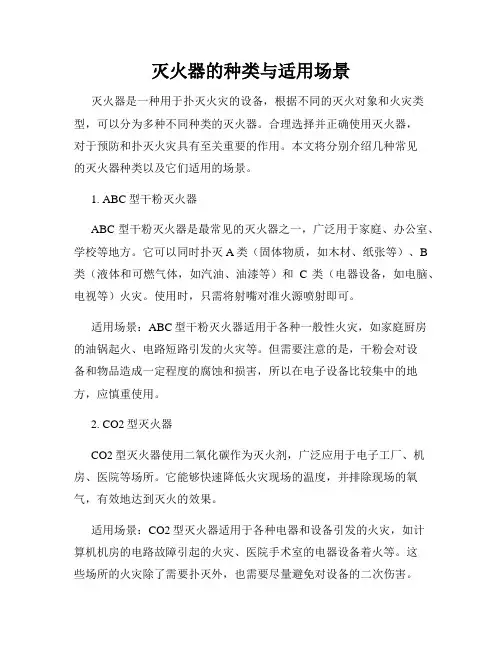 灭火器的种类与适用场景

灭火器是一种用于扑灭火灾的设备，根据不同的灭火对象和火灾类型，可以分为多种不同种类的灭火器。合理选择并正确使用灭火器，对于预防和扑灭火灾具有至关重要的作用。本文将分别介绍几种常见的灭火器种类以及它们适用的场景。

1. ABC 型干粉灭火器

ABC 型干粉灭火器是最常见的灭火器之一，广泛用于家庭、办公室、学校等地方。它可以同时扑灭 A 类（固体物质，如木材、纸张等）、B 类（液体和可燃气体，如汽油、油漆等）和 C 类（电器设备，如电脑、电视等）火灾。使用时，只需将射嘴对准火源喷射即可。

适用场景：ABC 型干粉灭火器适用于各种一般性火灾，如家庭厨房的油锅起火、电路短路引发的火灾等。但需要注意的是，干粉会对设备和物品造成一定程度的腐蚀和损害，所以在电子设备比较集中的地方，应慎重使用。

2. CO2 型灭火器

CO2 型灭火器使用二氧化碳作为灭火剂，广泛应用于电子工厂、机房、医院等场所。它能够快速降低火灾现场的温度，并排除现场的氧气，有效地达到灭火的效果。

适用场景：CO2 型灭火器适用于各种电器和设备引发的火灾，如计算机机房的电路故障引起的火灾、医院手术室的电器设备着火等。这些场所的火灾除了需要扑灭外，也需要尽量避免对设备的二次伤害。